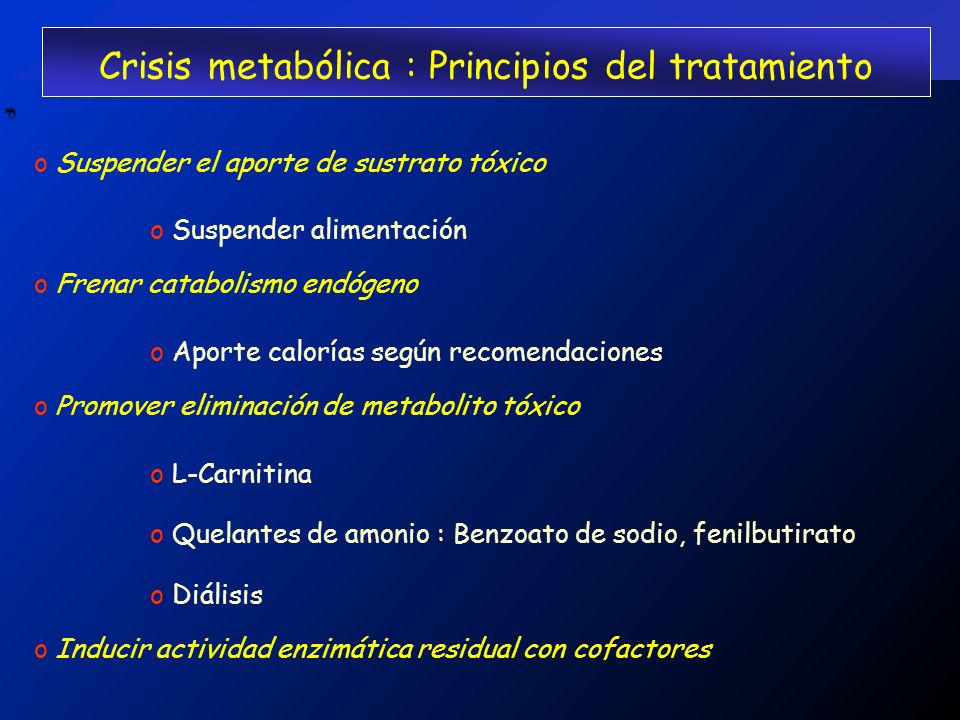 Crisis metabólica : Principios del tratamiento

o Suspender el aporte de sustrato tóxico

o Suspender alimentación

o Frenar catabolismo endógeno

o Aporte calorías según recomendaciones

o Promover eliminación de metabolito tóxico

o L-Carnitina

o Quelantes de amonio : Benzoato de sodio, fenilbutirato

o Diálisis

o Inducir actividad enzimática residual con cofactores